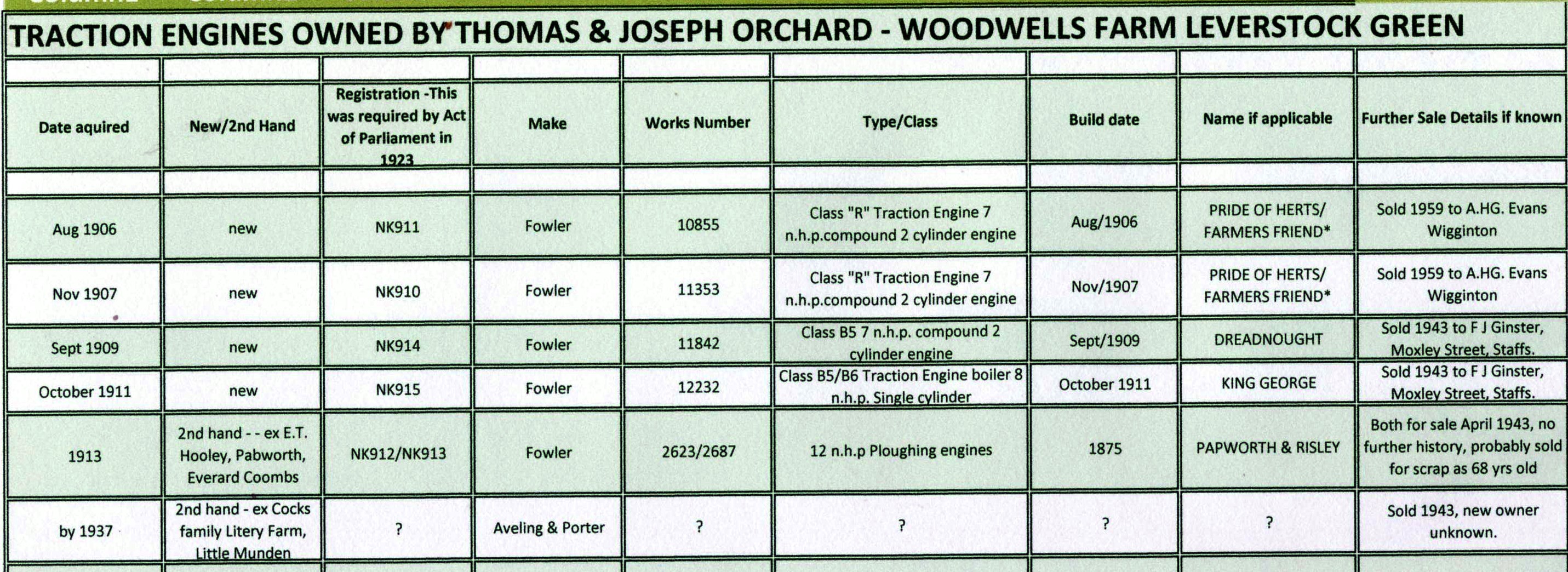 TRACTION ENGINES OWNED BY THOMAS & JOSEPH ORCHARD - WOODWELLS FARM LEVERSTOCK GREEN

| Date aquired | New/2nd Hand | Registration -This was required by Act of Parliament in 1923 | Make | Works Number | Type/Class | Build date | Name if applicable | Further Sale Details if known |
|---|---|---|---|---|---|---|---|---|
| Aug 1906 | new | NK911 | Fowler | 10855 | Class "R" Traction Engine 7 n.h.p.compound 2 cylinder engine | Aug/1906 | PRIDE OF HERTS/ FARMERS FRIEND* | Sold 1959 to A.HG. Evans Wigginton |
| Nov 1907 | new | NK910 | Fowler | 11353 | Class "R" Traction Engine 7 n.h.p.compound 2 cylinder engine | Nov/1907 | PRIDE OF HERTS/ FARMERS FRIEND* | Sold 1959 to A.HG. Evans Wigginton |
| Sept 1909 | new | NK914 | Fowler | 11842 | Class B5 7 n.h.p. compound 2 cylinder engine | Sept/1909 | DREADNOUGHT | Sold 1943 to F J Ginster, Moxley Street, Staffs. |
| October 1911 | new | NK915 | Fowler | 12232 | Class B5/B6 Traction Engine boiler 8 n.h.p. Single cylinder | October 1911 | KING GEORGE | Sold 1943 to F J Ginster, Moxley Street, Staffs. |
| 1913 | 2nd hand - - ex E.T. Hooley, Pabworth, Everard Coombs | NK912/NK913 | Fowler | 2623/2687 | 12 n.h.p Ploughing engines | 1875 | PAPWORTH & RISLEY | Both for sale April 1943, no further history, probably sold for scrap as 68 yrs old |
| by 1937 | 2nd hand - ex Cocks family Litery Farm, Little Munden | ? | Aveling & Porter | ? | ? | ? | ? | Sold 1943, new owner unknown. |